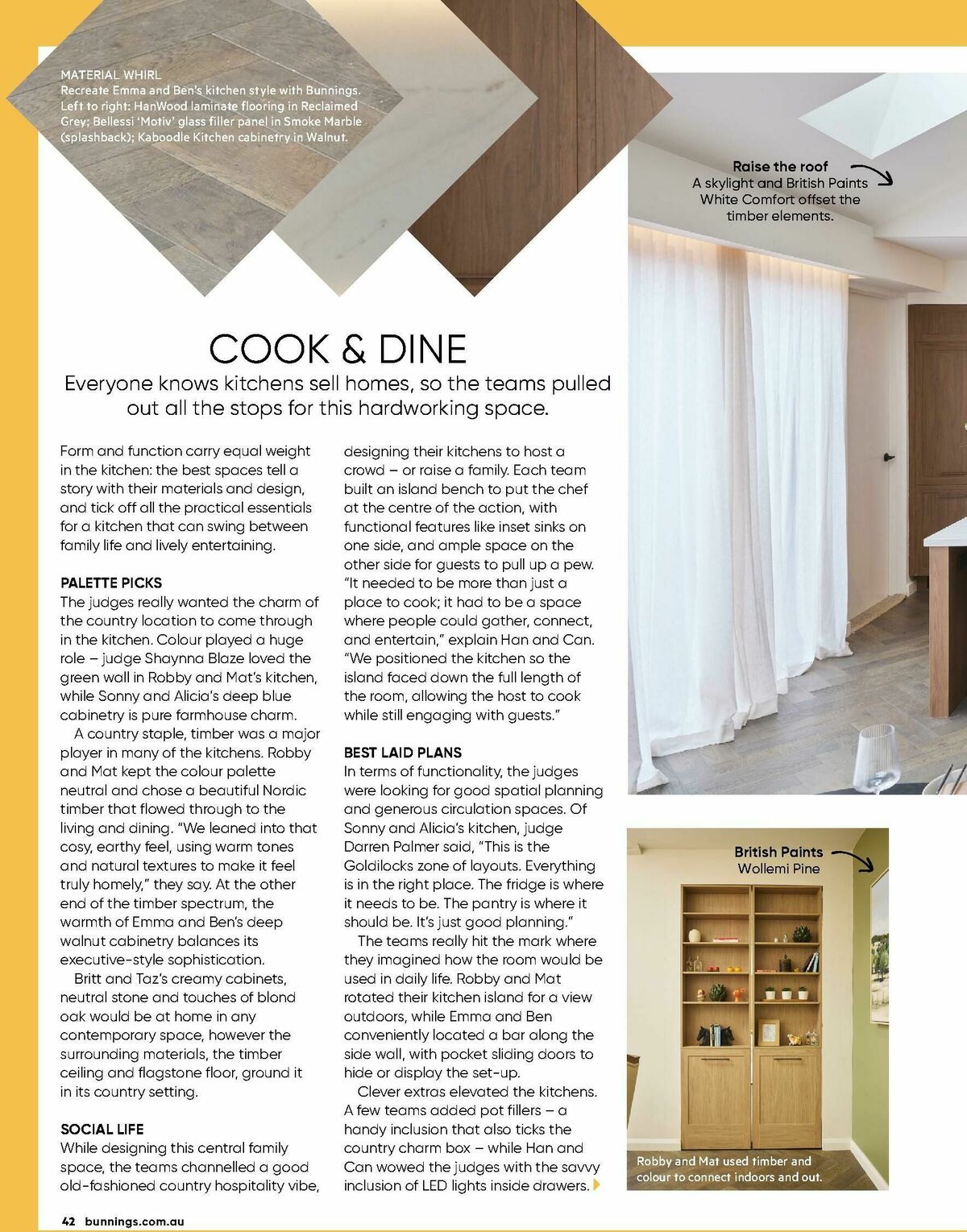 MATERIAL WHIRL
Recreate Emma and Ben's kitchen style with Bunnings. Left to right: HanWood laminate flooring in Reclaimed Grey; Bellessi 'Motiv' glass filler panel in Smoke Marble (splashback); Kaboodle Kitchen cabinetry in Walnut.

Raise the roof
A skylight and British Paints White Comfort offset the timber elements.

COOK & DINE

Everyone knows kitchens sell homes, so the teams pulled out all the stops for this hardworking space.

Form and function carry equal weight in the kitchen: the best spaces tell a story with their materials and design, and tick off all the practical essentials for a kitchen that can swing between family life and lively entertaining.

PALETTE PICKS
The judges really wanted the charm of the country location to come through in the kitchen. Colour played a huge role – judge Shaynna Blaze loved the green wall in Robby and Mat's kitchen, while Sonny and Alicia's deep blue cabinetry is pure farmhouse charm.

A country staple, timber was a major player in many of the kitchens. Robby and Mat kept the colour palette neutral and chose a beautiful Nordic timber that flowed through to the living and dining. "We leaned into that cosy, earthy feel, using warm tones and natural textures to make it feel truly homely," they say. At the other end of the timber spectrum, the warmth of Emma and Ben's deep walnut cabinetry balances its executive-style sophistication.

Britt and Taz's creamy cabinets, neutral stone and touches of blond oak would be at home in any contemporary space, however the surrounding materials, the timber ceiling and flagstone floor, ground it in its country setting.

SOCIAL LIFE
While designing this central family space, the teams channelled a good old-fashioned country hospitality vibe, designing their kitchens to host a crowd – or raise a family. Each team built an island bench to put the chef at the centre of the action, with functional features like inset sinks on one side, and ample space on the other side for guests to pull up a pew. "It needed to be more than just a place to cook; it had to be a space where people could gather, connect, and entertain," explain Han and Can. "We positioned the kitchen so the island faced down the full length of the room, allowing the host to cook while still engaging with guests."

BEST LAID PLANS
In terms of functionality, the judges were looking for good spatial planning and generous circulation spaces. Of Sonny and Alicia's kitchen, judge Darren Palmer said, "This is the Goldilocks zone of layouts. Everything is in the right place. The fridge is where it needs to be. The pantry is where it should be. It's just good planning."

The teams really hit the mark where they imagined how the room would be used in daily life. Robby and Mat rotated their kitchen island for a view outdoors, while Emma and Ben conveniently located a bar along the side wall, with pocket sliding doors to hide or display the set-up.

Clever extras elevated the kitchens. A few teams added pot fillers – a handy inclusion that also ticks the country charm box – while Han and Can wowed the judges with the savvy inclusion of LED lights inside drawers.

British Paints
Wollemi Pine

Robby and Mat used timber and colour to connect indoors and out.

42 bunnings.com.au